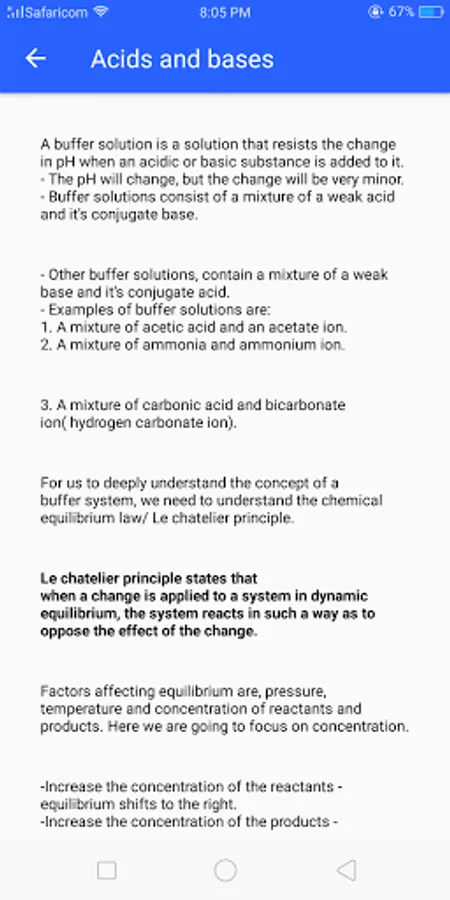 Safaricom 8:05 PM 67%

Acids and bases

A buffer solution is a solution that resists the change in pH when an acidic or basic substance is added to it.
- The pH will change, but the change will be very minor.
- Buffer solutions consist of a mixture of a weak acid and it's conjugate base.

- Other buffer solutions, contain a mixture of a weak base and it's conjugate acid.
- Examples of buffer solutions are:
1. A mixture of acetic acid and an acetate ion.
2. A mixture of ammonia and ammonium ion.

3. A mixture of carbonic acid and bicarbonate ion( hydrogen carbonate ion).

For us to deeply understand the concept of a buffer system, we need to understand the chemical equilibrium law/ Le chatelier principle.

Le chatelier principle states that
when a change is applied to a system in dynamic equilibrium, the system reacts in such a way as to oppose the effect of the change.

Factors affecting equilibrium are, pressure, temperature and concentration of reactants and products. Here we are going to focus on concentration.

-Increase the concentration of the reactants - equilibrium shifts to the right.
-Increase the concentration of the products -